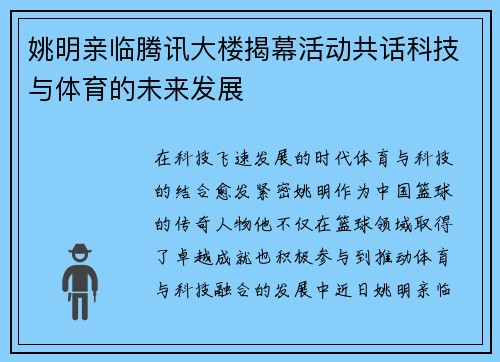 姚明亲临腾讯大楼揭幕活动共话科技与体育的未来发展

在科技飞速发展的时代体育与科技的结合愈发紧密姚明作为中国篮球的传奇人物他不仅在篮球领域取得了卓越成就也积极参与到推动体育与科技融合的发展中近日姚明亲临